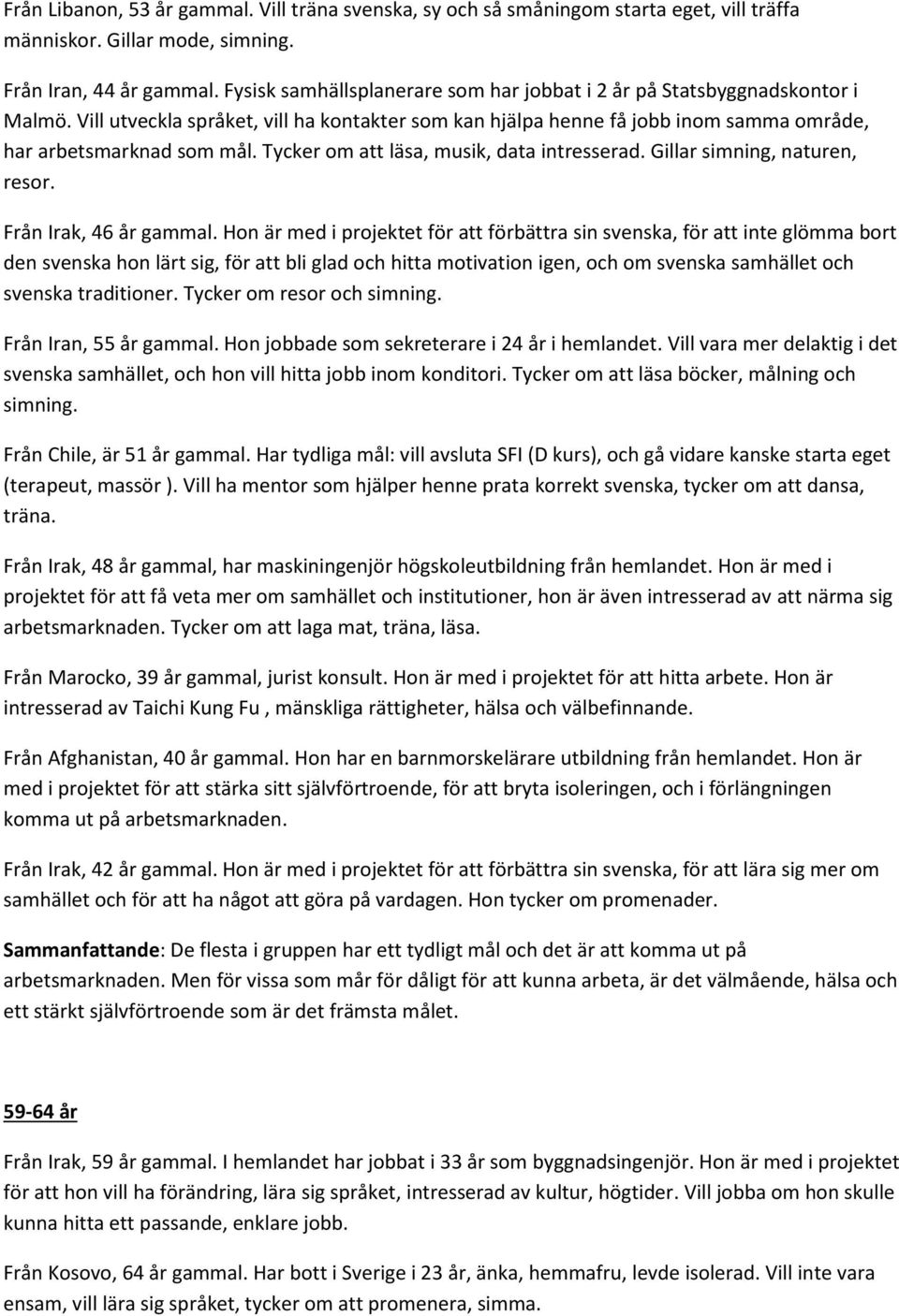 Från Libanon, 53 år gammal. Vill träna svenska, sy och så småningom starta eget, vill träffa människor. Gillar mode, simning.

Från Iran, 44 år gammal. Fysisk samhällsplanerare som har jobbat i 2 år på Statsbyggnadskontor i Malmö. Vill utveckla språket, vill ha kontakter som kan hjälpa henne få jobb inom samma område, har arbetsmarknad som mål. Tycker om att läsa, musik, data intresserad. Gillar simning, naturen, resor.

Från Irak, 46 år gammal. Hon är med i projektet för att förbättra sin svenska, för att inte glömma bort den svenska hon lärt sig, för att bli glad och hitta motivation igen, och om svenska samhället och svenska traditioner. Tycker om resor och simning.

Från Iran, 55 år gammal. Hon jobbade som sekreterare i 24 år i hemlandet. Vill vara mer delaktig i det svenska samhället, och hon vill hitta jobb inom konditori. Tycker om att läsa böcker, målning och simning.

Från Chile, är 51 år gammal. Har tydliga mål: vill avsluta SFI (D kurs), och gå vidare kanske starta eget (terapeut, massör ). Vill ha mentor som hjälper henne prata korrekt svenska, tycker om att dansa, träna.

Från Irak, 48 år gammal, har maskiningenjör högskoleutbildning från hemlandet. Hon är med i projektet för att få veta mer om samhället och institutioner, hon är även intresserad av att närma sig arbetsmarknaden. Tycker om att laga mat, träna, läsa.

Från Marocko, 39 år gammal, jurist konsult. Hon är med i projektet för att hitta arbete. Hon är intresserad av Taichi Kung Fu , mänskliga rättigheter, hälsa och välbefinnande.

Från Afghanistan, 40 år gammal. Hon har en barnmorskelärare utbildning från hemlandet. Hon är med i projektet för att stärka sitt självförtroende, för att bryta isoleringen, och i förlängningen komma ut på arbetsmarknaden.

Från Irak, 42 år gammal. Hon är med i projektet för att förbättra sin svenska, för att lära sig mer om samhället och för att ha något att göra på vardagen. Hon tycker om promenader.

Sammanfattande: De flesta i gruppen har ett tydligt mål och det är att komma ut på arbetsmarknaden. Men för vissa som mår för dåligt för att kunna arbeta, är det välmående, hälsa och ett stärkt självförtroende som är det främsta målet.

59-64 år

Från Irak, 59 år gammal. I hemlandet har jobbat i 33 år som byggnadsingenjör. Hon är med i projektet för att hon vill ha förändring, lära sig språket, intresserad av kultur, högtider. Vill jobba om hon skulle kunna hitta ett passande, enklare jobb.

Från Kosovo, 64 år gammal. Har bott i Sverige i 23 år, änka, hemmafru, levde isolerad. Vill inte vara ensam, vill lära sig språket, tycker om att promenera, simma.